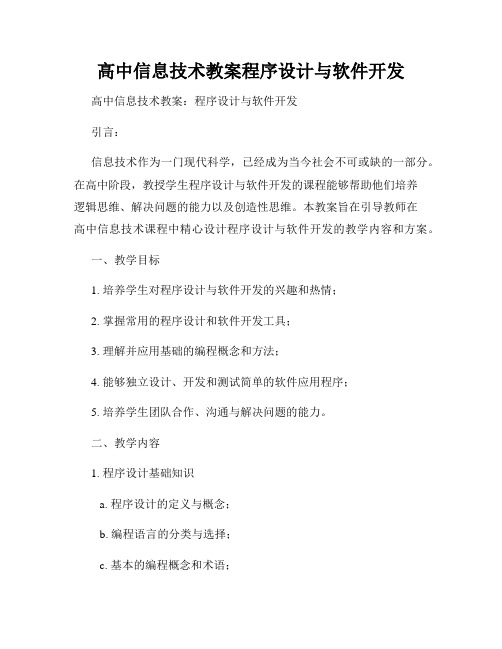 高中信息技术教案程序设计与软件开发

高中信息技术教案：程序设计与软件开发

引言：

信息技术作为一门现代科学，已经成为当今社会不可或缺的一部分。在高中阶段，教授学生程序设计与软件开发的课程能够帮助他们培养逻辑思维、解决问题的能力以及创造性思维。本教案旨在引导教师在高中信息技术课程中精心设计程序设计与软件开发的教学内容和方案。

一、教学目标

1. 培养学生对程序设计与软件开发的兴趣和热情；

2. 掌握常用的程序设计和软件开发工具；

3. 理解并应用基础的编程概念和方法；

4. 能够独立设计、开发和测试简单的软件应用程序；

5. 培养学生团队合作、沟通与解决问题的能力。

二、教学内容

1. 程序设计基础知识

a. 程序设计的定义与概念；

b. 编程语言的分类与选择；

c. 基本的编程概念和术语；